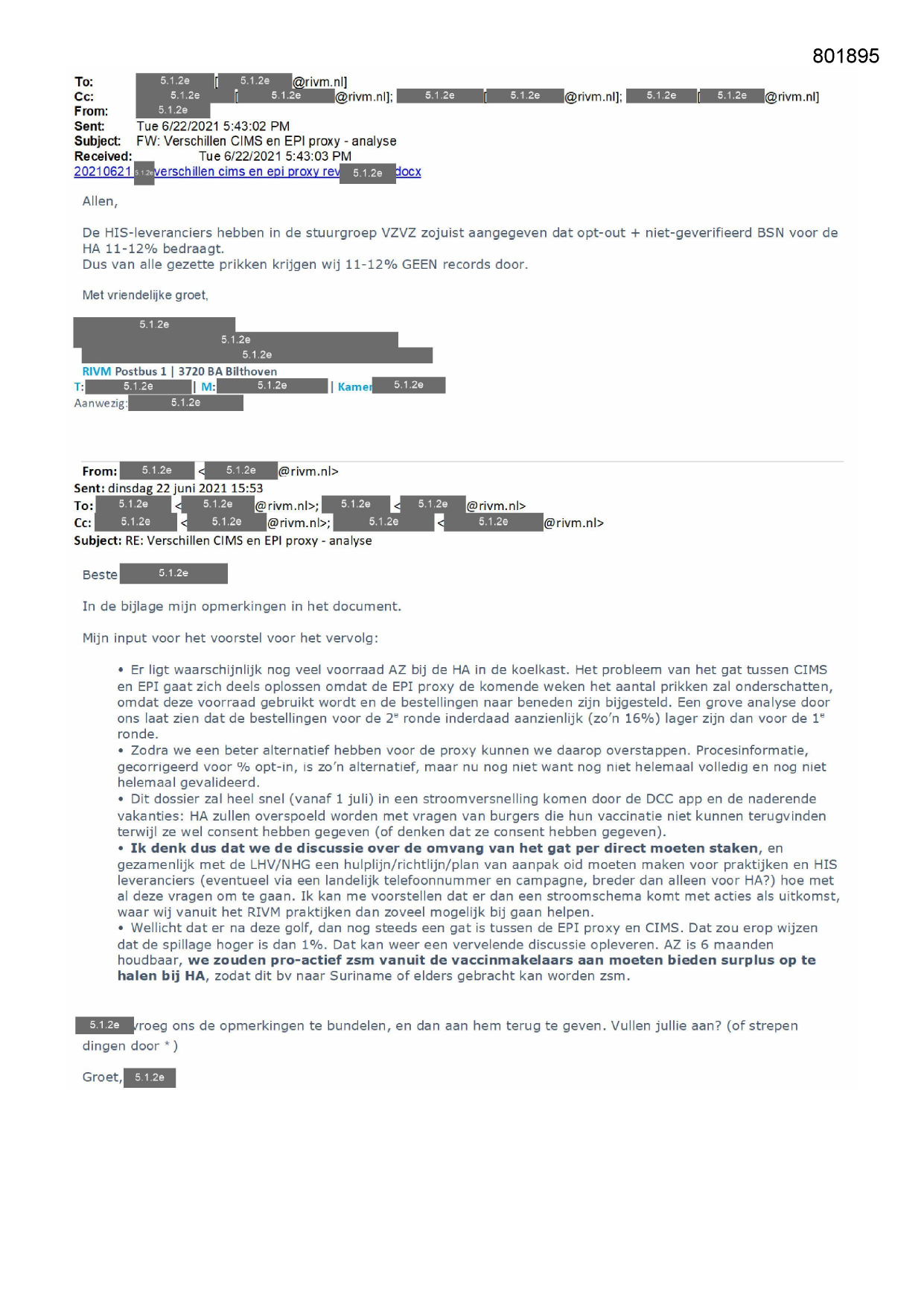 801895

To: 5.1.2e [ 5.1.2e @rivm.nl]
Cc: 5.1.2e [ 5.1.2e @rivm.nl]; 5.1.2e [ 5.1.2e @rivm.nl]; 5.1.2e [ 5.1.2e @rivm.nl]
From: 5.1.2e
Sent: Tue 6/22/2021 5:43:02 PM
Subject: FW: Verschillen CIMS en EPI proxy - analyse
Received: Tue 6/22/2021 5:43:03 PM
20210621 5.1.2e verschillen cims en epi proxy rev 5.1.2e docx

Allen,

De HIS-leveranciers hebben in de stuurgroep VZVZ zojuist aangegeven dat opt-out + niet-geverifieerd BSN voor de HA 11-12% bedraagt.
Dus van alle gezette prikken krijgen wij 11-12% GEEN records door.

Met vriendelijke groet,

5.1.2e
5.1.2e
5.1.2e
RIVM Postbus 1 | 3720 BA Bilthoven
T: 5.1.2e | M: 5.1.2e | Kamer 5.1.2e
Aanwezig: 5.1.2e

From: 5.1.2e < 5.1.2e @rivm.nl>
Sent: dinsdag 22 juni 2021 15:53
To: 5.1.2e < 5.1.2e @rivm.nl>; 5.1.2e < 5.1.2e @rivm.nl>
Cc: 5.1.2e < 5.1.2e @rivm.nl>; 5.1.2e < 5.1.2e @rivm.nl>
Subject: RE: Verschillen CIMS en EPI proxy - analyse

Beste 5.1.2e

In de bijlage mijn opmerkingen in het document.

Mijn input voor het voorstel voor het vervolg:

• Er ligt waarschijnlijk nog veel voorraad AZ bij de HA in de koelkast. Het probleem van het gat tussen CIMS en EPI gaat zich deels oplossen omdat de EPI proxy de komende weken het aantal prikken zal onderschatten, omdat deze voorraad gebruikt wordt en de bestellingen naar beneden zijn bijgesteld. Een grove analyse door ons laat zien dat de bestellingen voor de 2e ronde inderdaad aanzienlijk (zo'n 16%) lager zijn dan voor de 1e ronde.
• Zodra we een beter alternatief hebben voor de proxy kunnen we daarop overstappen. Procesinformatie, gecorrigeerd voor % opt-in, is zo'n alternatief, maar nu nog niet want nog niet helemaal volledig en nog niet helemaal gevalideerd.
• Dit dossier zal heel snel (vanaf 1 juli) in een stroomversnelling komen door de DCC app en de naderende vakanties: HA zullen overspoeld worden met vragen van burgers die hun vaccinatie niet kunnen terugvinden terwijl ze wel consent hebben gegeven (of denken dat ze consent hebben gegeven).
• Ik denk dus dat we de discussie over de omvang van het gat per direct moeten staken, en gezamenlijk met de LHV/NHG een hulplijn/richtlijn/plan van aanpak oid moeten maken voor praktijken en HIS leveranciers (eventueel via een landelijk telefoonnummer en campagne, breder dan alleen voor HA?) hoe met al deze vragen om te gaan. Ik kan me voorstellen dat er dan een stroomschema komt met acties als uitkomst, waar wij vanuit het RIVM praktijken dan zoveel mogelijk bij gaan helpen.
• Wellicht dat er na deze golf, dan nog steeds een gat is tussen de EPI proxy en CIMS. Dat zou erop wijzen dat de spillage hoger is dan 1%. Dat kan weer een vervelende discussie opleveren. AZ is 6 maanden houdbaar, we zouden pro-actief zsm vanuit de vaccinmakelaars aan moeten bieden surplus op te halen bij HA, zodat dit bv naar Suriname of elders gebracht kan worden zsm.

5.1.2e vroeg ons de opmerkingen te bundelen, en dan aan hem terug te geven. Vullen jullie aan? (of strepen dingen door * )

Groet, 5.1.2e